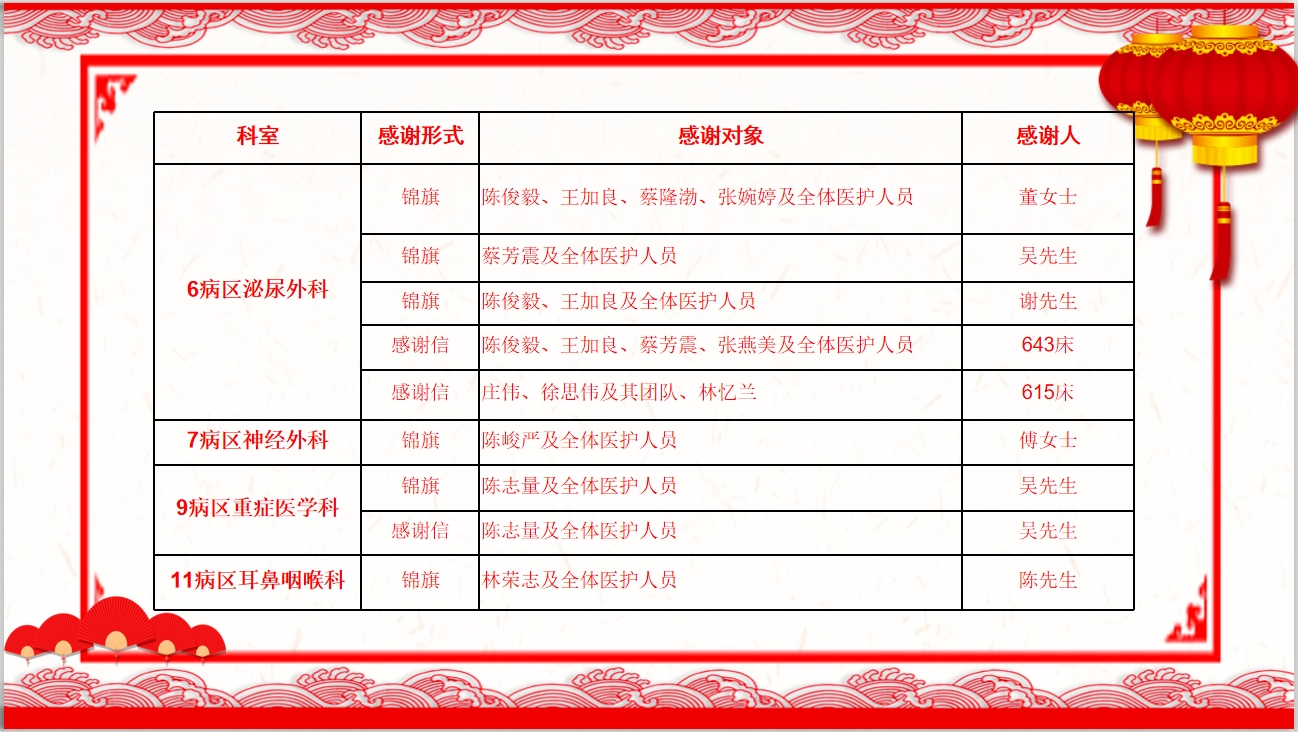 | 科室 | 感谢形式 | 感谢对象 | 感谢人 |
|---|---|---|---|
| 6病区泌尿外科 | 锦旗 | 陈俊毅、王加良、蔡隆渤、张婉婷及全体医护人员 | 董女士 |
| | 锦旗 | 蔡芳震及全体医护人员 | 吴先生 |
| | 锦旗 | 陈俊毅、王加良及全体医护人员 | 谢先生 |
| | 感谢信 | 陈俊毅、王加良、蔡芳震、张燕美及全体医护人员 | 643床 |
| | 感谢信 | 庄伟、徐思伟及其团队、林忆兰 | 615床 |
| 7病区神经外科 | 锦旗 | 陈峻严及全体医护人员 | 傅女士 |
| 9病区重症医学科 | 锦旗 | 陈志量及全体医护人员 | 吴先生 |
| | 感谢信 | 陈志量及全体医护人员 | 吴先生 |
| 11病区耳鼻咽喉科 | 锦旗 | 林荣志及全体医护人员 | 陈先生 |